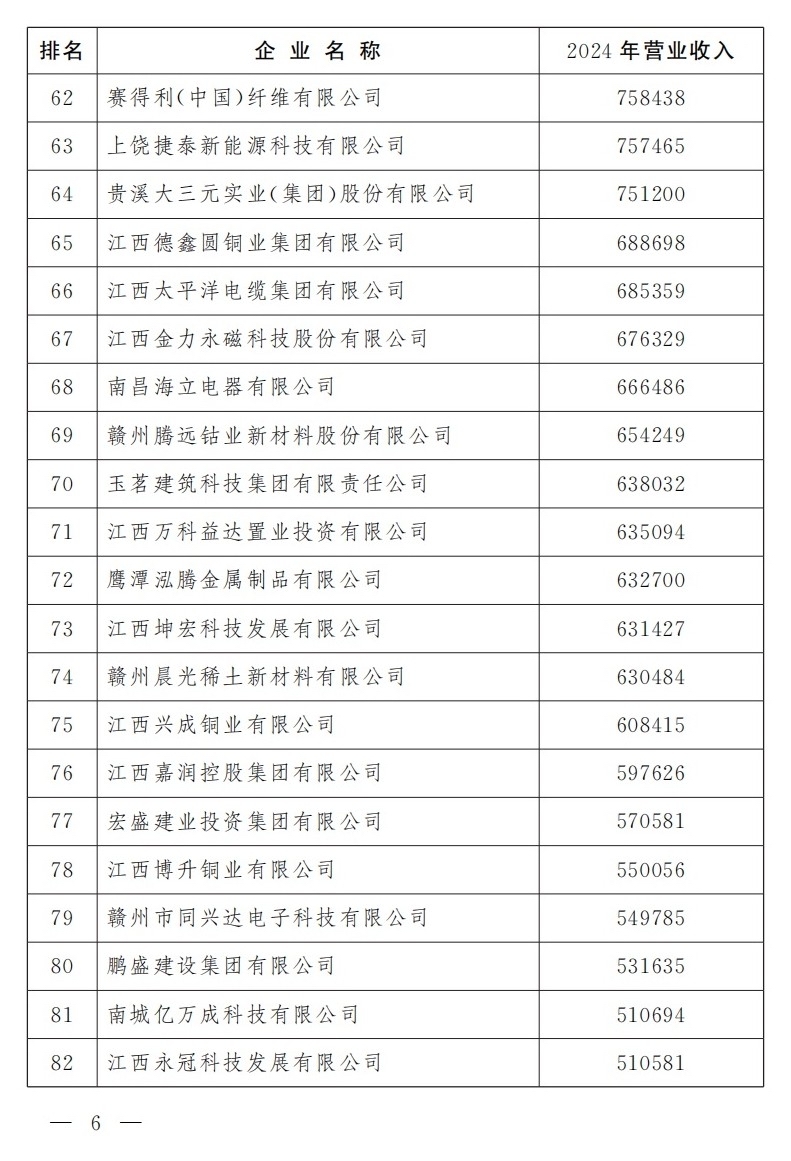 | 排名 | 企 业 名 称 | 2024 年营业收入 |
|---|---|---|
| 62 | 赛得利(中国)纤维有限公司 | 758438 |
| 63 | 上饶捷泰新能源科技有限公司 | 757465 |
| 64 | 贵溪大三元实业(集团)股份有限公司 | 751200 |
| 65 | 江西德鑫圆铜业集团有限公司 | 688698 |
| 66 | 江西太平洋电缆集团有限公司 | 685359 |
| 67 | 江西金力永磁科技股份有限公司 | 676329 |
| 68 | 南昌海立电器有限公司 | 666486 |
| 69 | 赣州腾远钴业新材料股份有限公司 | 654249 |
| 70 | 玉茗建筑科技集团有限责任公司 | 638032 |
| 71 | 江西万科益达置业投资有限公司 | 635094 |
| 72 | 鹰潭泓腾金属制品有限公司 | 632700 |
| 73 | 江西坤宏科技发展有限公司 | 631427 |
| 74 | 赣州晨光稀土新材料有限公司 | 630484 |
| 75 | 江西兴成铜业有限公司 | 608415 |
| 76 | 江西嘉润控股集团有限公司 | 597626 |
| 77 | 宏盛建业投资集团有限公司 | 570581 |
| 78 | 江西博升铜业有限公司 | 550056 |
| 79 | 赣州市同兴达电子科技有限公司 | 549785 |
| 80 | 鹏盛建设集团有限公司 | 531635 |
| 81 | 南城亿万成科技有限公司 | 510694 |
| 82 | 江西永冠科技发展有限公司 | 510581 |

— 6 —